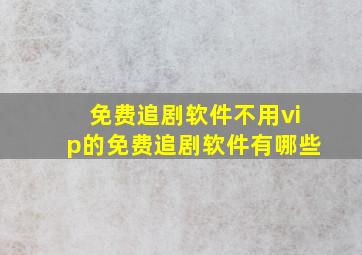 免费追剧软件不用vip的免费追剧软件有哪些